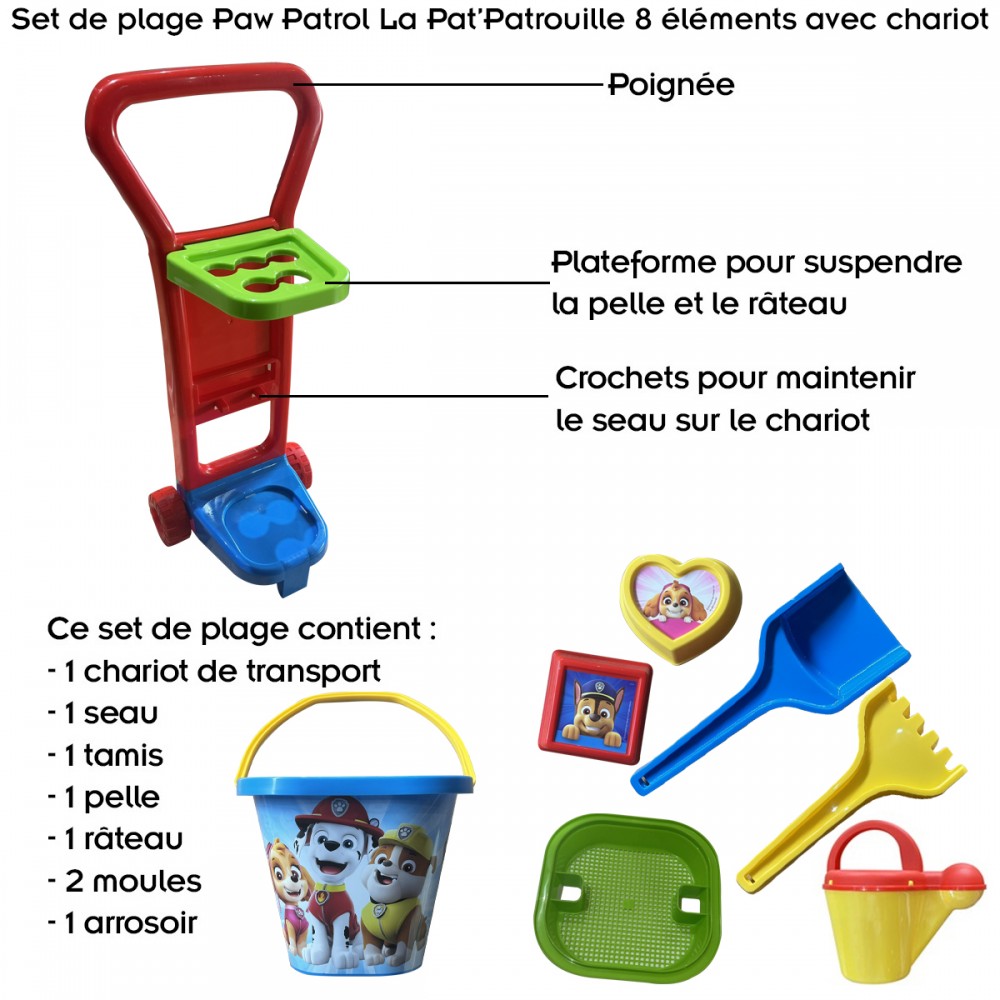 Set de plage Paw Patrol La Pat'Patrouille 8 éléments avec chariot

Poignée

Plateforme pour suspendre la pelle et le râteau

Crochets pour maintenir le seau sur le chariot

Ce set de plage contient :
- 1 chariot de transport
- 1 seau
- 1 tamis
- 1 pelle
- 1 râteau
- 2 moules
- 1 arrosoir